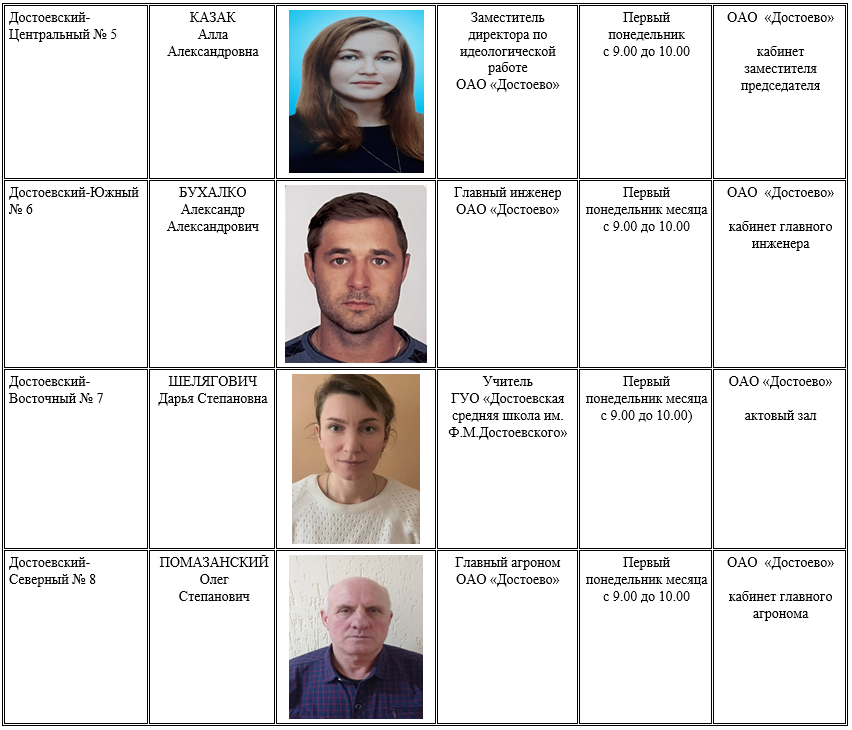 | | | | | | |
|---|---|---|---|---|---|
| Достоевский-Центральный № 5 | КАЗАК Алла Александровна | | Заместитель директора по идеологической работе ОАО «Достоево» | Первый понедельник с 9.00 до 10.00 | ОАО «Достоево» кабинет заместителя председателя |
| Достоевский-Южный № 6 | БУХАЛКО Александр Александрович | | Главный инженер ОАО «Достоево» | Первый понедельник месяца с 9.00 до 10.00 | ОАО «Достоево» кабинет главного инженера |
| Достоевский-Восточный № 7 | ШЕЛЯГОВИЧ Дарья Степановна | | Учитель ГУО «Достоевская средняя школа им. Ф.М.Достоевского» | Первый понедельник месяца с 9.00 до 10.00) | ОАО «Достоево» актовый зал |
| Достоевский-Северный № 8 | ПОМАЗАНСКИЙ Олег Степанович | | Главный агроном ОАО «Достоево» | Первый понедельник месяца с 9.00 до 10.00 | ОАО «Достоево» кабинет главного агронома |